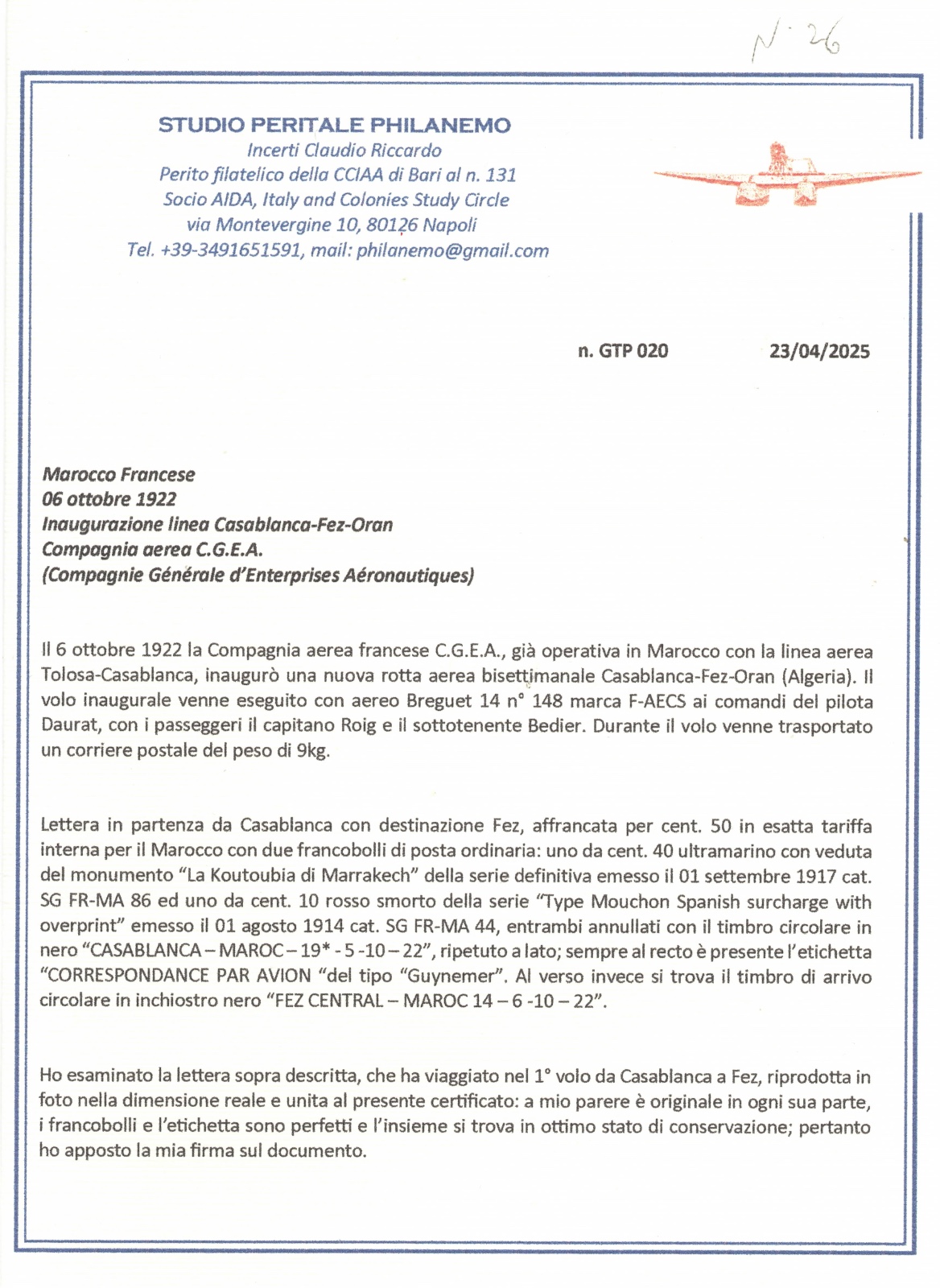 N. 26

STUDIO PERITALE PHILANEMO
Incerti Claudio Riccardo
Perito filatelico della CCIAA di Bari al n. 131
Socio AIDA, Italy and Colonies Study Circle
via Montevergine 10, 80126 Napoli
Tel. +39-3491651591, mail: philanemo@gmail.com

n. GTP 020 23/04/2025

Marocco Francese
06 ottobre 1922
Inaugurazione linea Casablanca-Fez-Oran
Compagnia aerea C.G.E.A.
(Compagnie Générale d'Enterprises Aéronautiques)

Il 6 ottobre 1922 la Compagnia aerea francese C.G.E.A., già operativa in Marocco con la linea aerea Tolosa-Casablanca, inaugurò una nuova rotta aerea bisettimanale Casablanca-Fez-Oran (Algeria). Il volo inaugurale venne eseguito con aereo Breguet 14 n° 148 marca F-AECS ai comandi del pilota Daurat, con i passeggeri il capitano Roig e il sottotenente Bedier. Durante il volo venne trasportato un corriere postale del peso di 9kg.

Lettera in partenza da Casablanca con destinazione Fez, affrancata per cent. 50 in esatta tariffa interna per il Marocco con due francobolli di posta ordinaria: uno da cent. 40 ultramarino con veduta del monumento "La Koutoubia di Marrakech" della serie definitiva emesso il 01 settembre 1917 cat. SG FR-MA 86 ed uno da cent. 10 rosso smorto della serie "Type Mouchon Spanish surcharge with overprint" emesso il 01 agosto 1914 cat. SG FR-MA 44, entrambi annullati con il timbro circolare in nero "CASABLANCA – MAROC – 19* - 5 -10 – 22", ripetuto a lato; sempre al recto è presente l'etichetta "CORRESPONDANCE PAR AVION "del tipo "Guynemer". Al verso invece si trova il timbro di arrivo circolare in inchiostro nero "FEZ CENTRAL – MAROC 14 – 6 -10 – 22".

Ho esaminato la lettera sopra descritta, che ha viaggiato nel 1° volo da Casablanca a Fez, riprodotta in foto nella dimensione reale e unita al presente certificato: a mio parere è originale in ogni sua parte, i francobolli e l'etichetta sono perfetti e l'insieme si trova in ottimo stato di conservazione; pertanto ho apposto la mia firma sul documento.